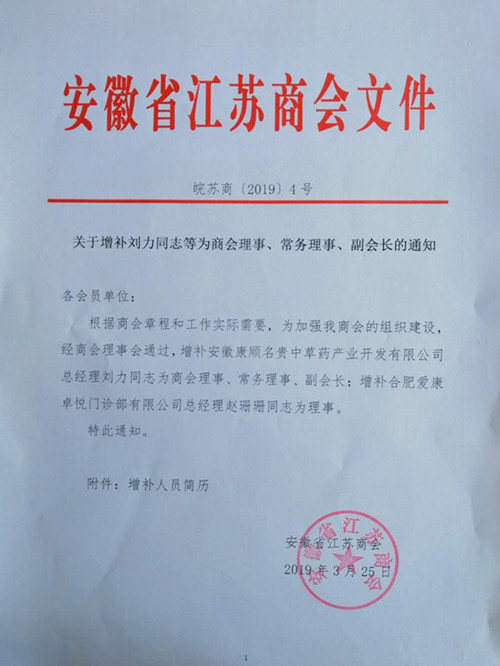 安徽省江苏商会文件

皖苏商〔2019〕4号

关于增补刘力同志等为商会理事、常务理事、副会长的通知

各会员单位：

根据商会章程和工作实际需要，为加强我商会的组织建设，经商会理事会通过，增补安徽康顺名贵中草药产业开发有限公司总经理刘力同志为商会理事、常务理事、副会长；增补合肥爱康卓悦门诊部有限公司总经理赵珊珊同志为理事。

特此通知。

附件：增补人员简历

安徽省江苏商会
2019年3月25日

安徽省江苏商会

1